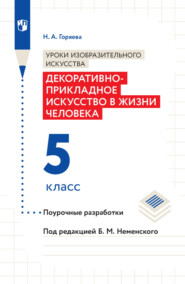 Н. А. Горяева

УРОКИ ИЗОБРАЗИТЕЛЬНОГО ИСКУССТВА

ДЕКОРАТИВНО-ПРИКЛАДНОЕ ИСКУССТВО В ЖИЗНИ ЧЕЛОВЕКА

5

класс

Поурочные разработки

Под редакцией Б. М. Неменского